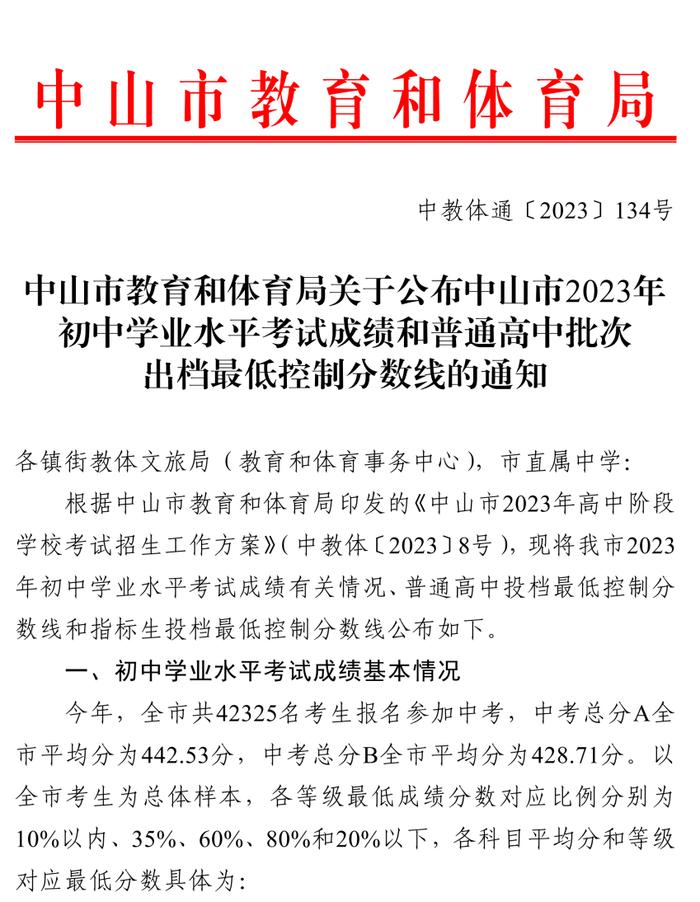 中山市教育和体育局

中教体通〔2023〕134号

中山市教育和体育局关于公布中山市2023年初中学业水平考试成绩和普通高中批次出档最低控制分数线的通知

各镇街教体文旅局（教育和体育事务中心），市直属中学：

根据中山市教育和体育局印发的《中山市2023年高中阶段学校考试招生工作方案》（中教体〔2023〕8号），现将我市2023年初中学业水平考试成绩有关情况、普通高中投档最低控制分数线和指标生投档最低控制分数线公布如下。

一、初中学业水平考试成绩基本情况

今年，全市共42325名考生报名参加中考，中考总分A全市平均分为442.53分，中考总分B全市平均分为428.71分。以全市考生为总体样本，各等级最低成绩分数对应比例分别为10%以内、35%、60%、80%和20%以下，各科目平均分和等级对应最低分数具体为：